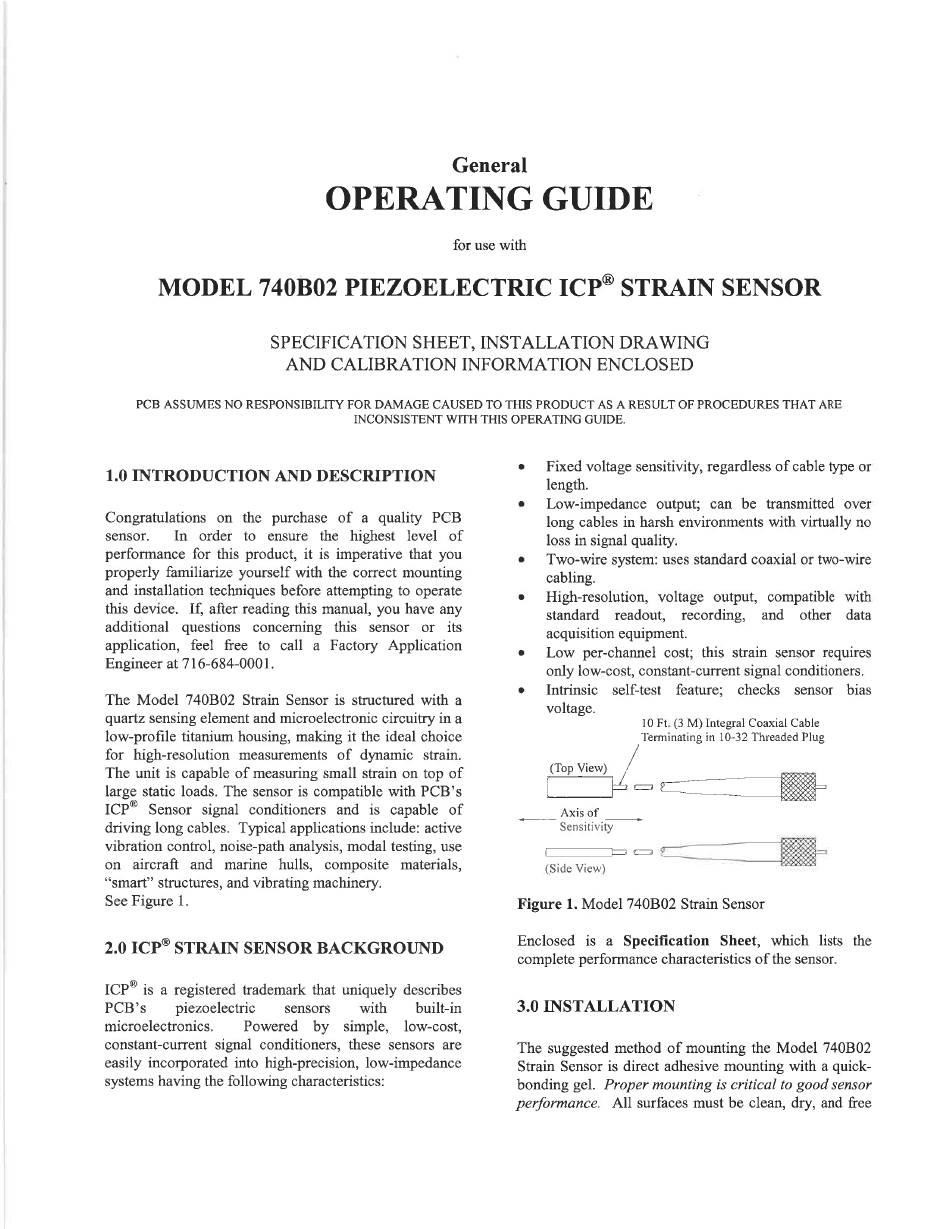 General

OPERATING GUIDE

for use with

MODEL 740B02 PIEZOELECTRIC ICP® STRAIN SENSOR

SPECIFICATION SHEET, INSTALLATION DRAWING AND CALIBRATION INFORMATION ENCLOSED

PCB ASSUMES NO RESPONSIBILITY FOR DAMAGE CAUSED TO THIS PRODUCT AS A RESULT OF PROCEDURES THAT ARE INCONSISTENT WITH THIS OPERATING GUIDE.

1.0 INTRODUCTION AND DESCRIPTION

Congratulations on the purchase of a quality PCB sensor. In order to ensure the highest level of performance for this product, it is imperative that you properly familiarize yourself with the correct mounting and installation techniques before attempting to operate this device. If, after reading this manual, you have any additional questions concerning this sensor or its application, feel free to call a Factory Application Engineer at 716-684-0001.

The Model 740B02 Strain Sensor is structured with a quartz sensing element and microelectronic circuitry in a low-profile titanium housing, making it the ideal choice for high-resolution measurements of dynamic strain. The unit is capable of measuring small strain on top of large static loads. The sensor is compatible with PCB's ICP® Sensor signal conditioners and is capable of driving long cables. Typical applications include: active vibration control, noise-path analysis, modal testing, use on aircraft and marine hulls, composite materials, "smart" structures, and vibrating machinery.
See Figure 1.

2.0 ICP® STRAIN SENSOR BACKGROUND

ICP® is a registered trademark that uniquely describes PCB's piezoelectric sensors with built-in microelectronics. Powered by simple, low-cost, constant-current signal conditioners, these sensors are easily incorporated into high-precision, low-impedance systems having the following characteristics:

• Fixed voltage sensitivity, regardless of cable type or length.
• Low-impedance output; can be transmitted over long cables in harsh environments with virtually no loss in signal quality.
• Two-wire system: uses standard coaxial or two-wire cabling.
• High-resolution, voltage output, compatible with standard readout, recording, and other data acquisition equipment.
• Low per-channel cost; this strain sensor requires only low-cost, constant-current signal conditioners.
• Intrinsic self-test feature; checks sensor bias voltage.

10 Ft. (3 M) Integral Coaxial Cable Terminating in 10-32 Threaded Plug

(Top View)

Axis of Sensitivity

(Side View)

Figure 1. Model 740B02 Strain Sensor

Enclosed is a Specification Sheet, which lists the complete performance characteristics of the sensor.

3.0 INSTALLATION

The suggested method of mounting the Model 740B02 Strain Sensor is direct adhesive mounting with a quick-bonding gel. Proper mounting is critical to good sensor performance. All surfaces must be clean, dry, and free